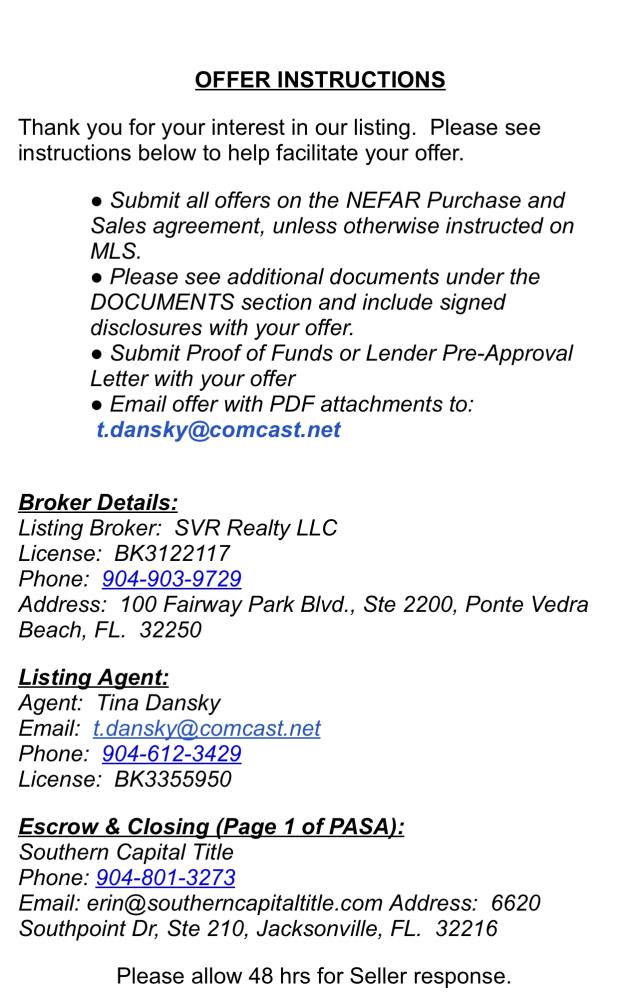 OFFER INSTRUCTIONS

Thank you for your interest in our listing. Please see instructions below to help facilitate your offer.

● Submit all offers on the NEFAR Purchase and Sales agreement, unless otherwise instructed on MLS.
● Please see additional documents under the DOCUMENTS section and include signed disclosures with your offer.
● Submit Proof of Funds or Lender Pre-Approval Letter with your offer
● Email offer with PDF attachments to: t.dansky@comcast.net

Broker Details:
Listing Broker: SVR Realty LLC
License: BK3122117
Phone: 904-903-9729
Address: 100 Fairway Park Blvd., Ste 2200, Ponte Vedra Beach, FL. 32250

Listing Agent:
Agent: Tina Dansky
Email: t.dansky@comcast.net
Phone: 904-612-3429
License: BK3355950

Escrow & Closing (Page 1 of PASA):
Southern Capital Title
Phone: 904-801-3273
Email: erin@southerncapitaltitle.com Address: 6620 Southpoint Dr, Ste 210, Jacksonville, FL. 32216

Please allow 48 hrs for Seller response.